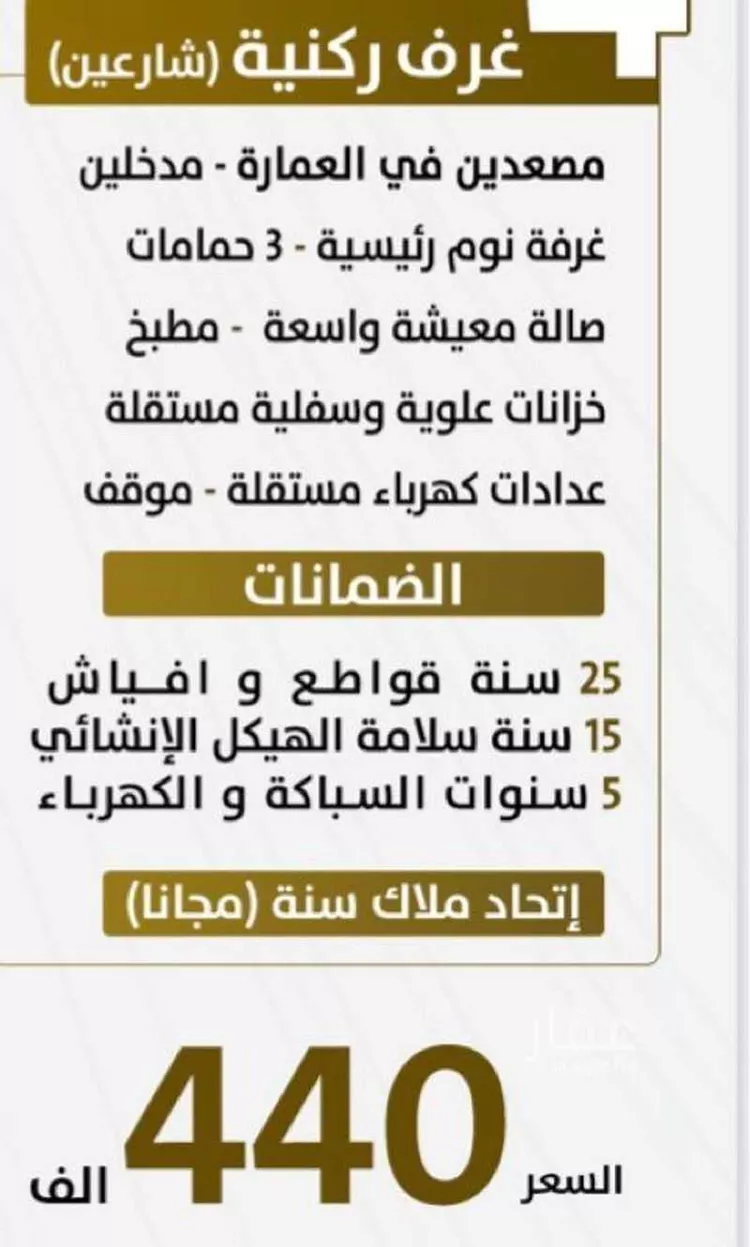 غرف ركنية (شارعين)

مصعدين في العمارة - مدخلين
غرفة نوم رئيسية - 3 حمامات
صالة معيشة واسعة - مطبخ
خزانات علوية وسفلية مستقلة
عدادات كهرباء مستقلة - موقف

الضمانات

25 سنة قواطع و افياش
15 سنة سلامة الهيكل الإنشائي
5 سنوات السباكة و الكهرباء

إتحاد ملاك سنة (مجانا)

عقار

السعر 440 الف